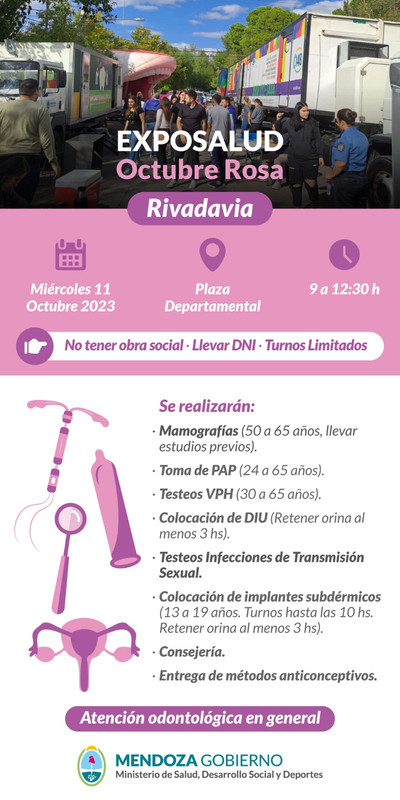 EXPOSALUD
Octubre Rosa

Rivadavia

Miércoles 11
Octubre 2023

Plaza
Departamental

9 a 12:30 h

No tener obra social · Llevar DNI · Turnos Limitados

Se realizarán:

· Mamografías (50 a 65 años, llevar estudios previos).

· Toma de PAP (24 a 65 años).

· Testeos VPH (30 a 65 años).

· Colocación de DIU (Retener orina al menos 3 hs).

· Testeos Infecciones de Transmisión Sexual.

· Colocación de implantes subdérmicos (13 a 19 años. Turnos hasta las 10 hs. Retener orina al menos 3 hs).

· Consejería.

· Entrega de métodos anticonceptivos.

Atención odontológica en general

MENDOZA GOBIERNO
Ministerio de Salud, Desarrollo Social y Deportes